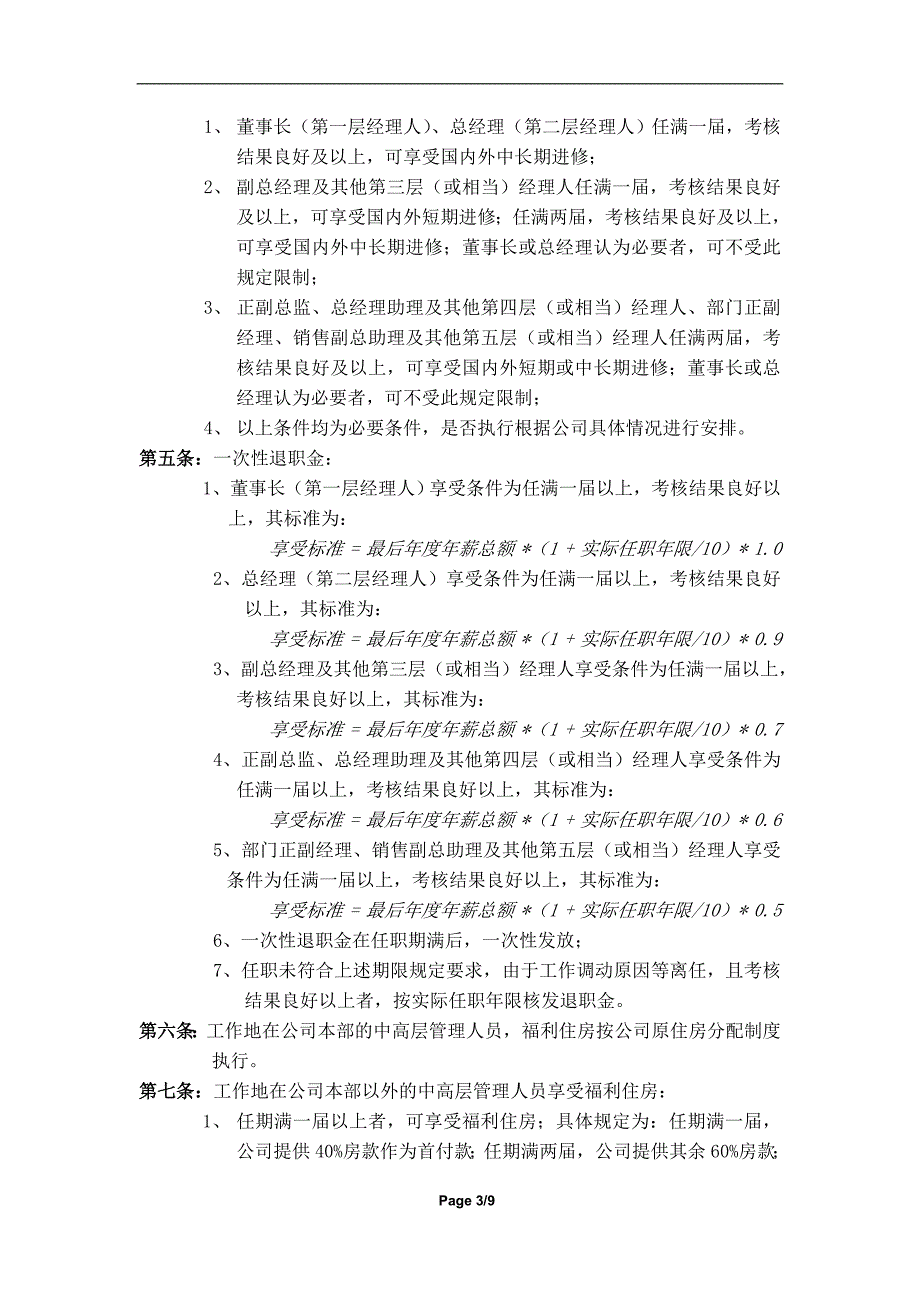 1、 董事长（第一层经理人）、总经理（第二层经理人）任满一届，考核结果良好及以上，可享受国内外中长期进修；

2、 副总经理及其他第三层（或相当）经理人任满一届，考核结果良好及以上，可享受国内外短期进修；任满两届，考核结果良好及以上，可享受国内外中长期进修；董事长或总经理认为必要者，可不受此规定限制；

3、 正副总监、总经理助理及其他第四层（或相当）经理人、部门正副经理、销售副总助理及其他第五层（或相当）经理人任满两届，考核结果良好及以上，可享受国内外短期或中长期进修；董事长或总经理认为必要者，可不受此规定限制；

4、 以上条件均为必要条件，是否执行根据公司具体情况进行安排。

第五条：一次性退职金：

1、董事长（第一层经理人）享受条件为任满一届以上，考核结果良好以上，其标准为：

享受标准 = 最后年度年薪总额 *（1 + 实际任职年限/10）* 1.0

2、总经理（第二层经理人）享受条件为任满一届以上，考核结果良好以上，其标准为：

享受标准 = 最后年度年薪总额 *（1 + 实际任职年限/10）* 0.9

3、副总经理及其他第三层（或相当）经理人享受条件为任满一届以上，考核结果良好以上，其标准为：

享受标准 = 最后年度年薪总额 *（1 + 实际任职年限/10）* 0.7

4、正副总监、总经理助理及其他第四层（或相当）经理人享受条件为任满一届以上，考核结果良好以上，其标准为：

享受标准 = 最后年度年薪总额 *（1 + 实际任职年限/10）* 0.6

5、部门正副经理、销售副总助理及其他第五层（或相当）经理人享受条件为任满一届以上，考核结果良好以上，其标准为：

享受标准 = 最后年度年薪总额 *（1 + 实际任职年限/10）* 0.5

6、一次性退职金在任职期满后，一次性发放；

7、任职未符合上述期限规定要求，由于工作调动原因等离任，且考核结果良好以上者，按实际任职年限核发退职金。

第六条：工作地在公司本部的中高层管理人员，福利住房按公司原住房分配制度执行。

第七条：工作地在公司本部以外的中高层管理人员享受福利住房：

1、 任期满一届以上者，可享受福利住房；具体规定为：任期满一届，公司提供 40%房款作为首付款；任期满两届，公司提供其余 60%房款；

Page 3/9